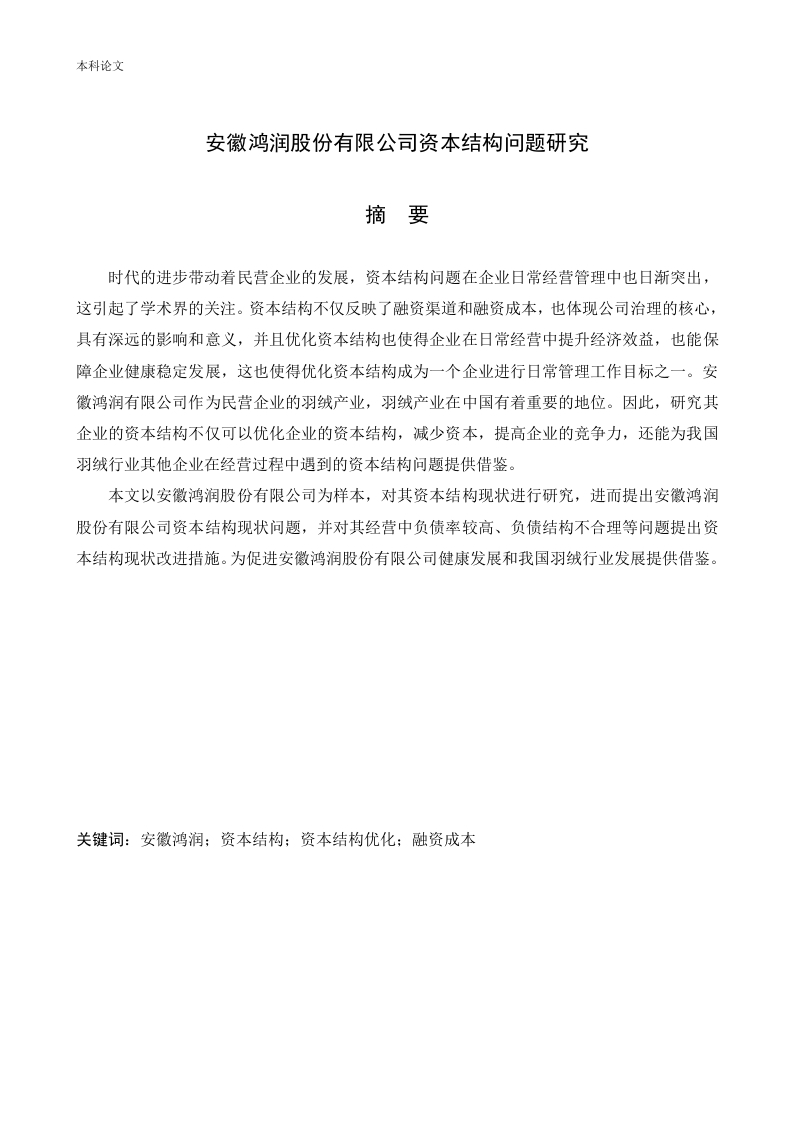 本科论文

安徽鸿润股份有限公司资本结构问题研究

摘 要

时代的进步带动着民营企业的发展，资本结构问题在企业日常经营管理中也日渐突出，这引起了学术界的关注。资本结构不仅反映了融资渠道和融资成本，也体现公司治理的核心，具有深远的影响和意义，并且优化资本结构也使得企业在日常经营中提升经济效益，也能保障企业健康稳定发展，这也使得优化资本结构成为一个企业进行日常管理工作目标之一。安徽鸿润有限公司作为民营企业的羽绒产业，羽绒产业在中国有着重要的地位。因此，研究其企业的资本结构不仅可以优化企业的资本结构，减少资本，提高企业的竞争力，还能为我国羽绒行业其他企业在经营过程中遇到的资本结构问题提供借鉴。

本文以安徽鸿润股份有限公司为样本，对其资本结构现状进行研究，进而提出安徽鸿润股份有限公司资本结构现状问题，并对其经营中负债率较高、负债结构不合理等问题提出资本结构现状改进措施。为促进安徽鸿润股份有限公司健康发展和我国羽绒行业发展提供借鉴。

关键词：安徽鸿润；资本结构；资本结构优化；融资成本